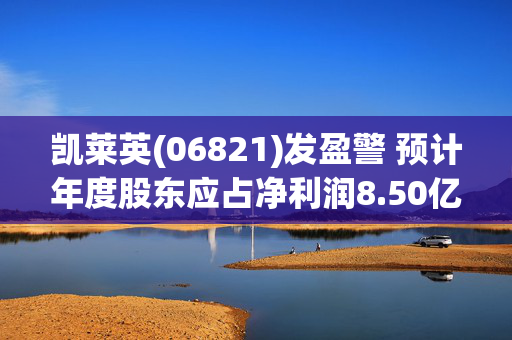 凯莱英(06821)发盈警 预计年度股东应占净利润8.50亿